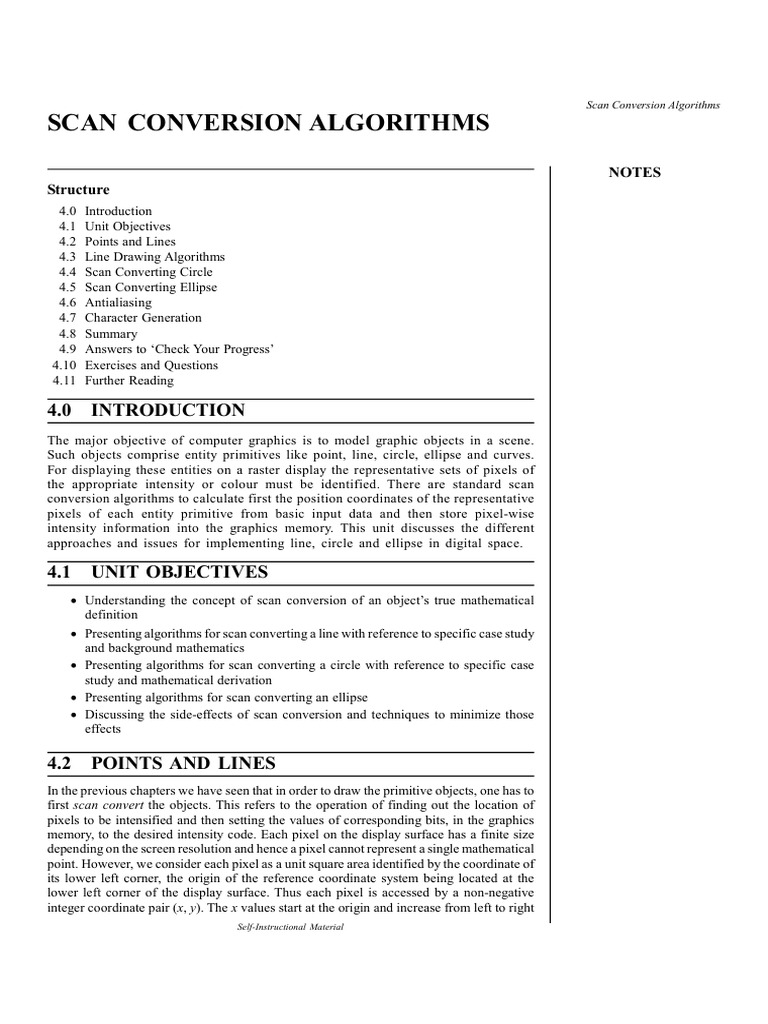 Scan Conversion Algorithms

SCAN CONVERSION ALGORITHMS

NOTES

Structure

4.0 Introduction
4.1 Unit Objectives
4.2 Points and Lines
4.3 Line Drawing Algorithms
4.4 Scan Converting Circle
4.5 Scan Converting Ellipse
4.6 Antialiasing
4.7 Character Generation
4.8 Summary
4.9 Answers to 'Check Your Progress'
4.10 Exercises and Questions
4.11 Further Reading

4.0 INTRODUCTION

The major objective of computer graphics is to model graphic objects in a scene. Such objects comprise entity primitives like point, line, circle, ellipse and curves. For displaying these entities on a raster display the representative sets of pixels of the appropriate intensity or colour must be identified. There are standard scan conversion algorithms to calculate first the position coordinates of the representative pixels of each entity primitive from basic input data and then store pixel-wise intensity information into the graphics memory. This unit discusses the different approaches and issues for implementing line, circle and ellipse in digital space.

4.1 UNIT OBJECTIVES

• Understanding the concept of scan conversion of an object's true mathematical definition
• Presenting algorithms for scan converting a line with reference to specific case study and background mathematics
• Presenting algorithms for scan converting a circle with reference to specific case study and mathematical derivation
• Presenting algorithms for scan converting an ellipse
• Discussing the side-effects of scan conversion and techniques to minimize those effects

4.2 POINTS AND LINES

In the previous chapters we have seen that in order to draw the primitive objects, one has to first scan convert the objects. This refers to the operation of finding out the location of pixels to be intensified and then setting the values of corresponding bits, in the graphics memory, to the desired intensity code. Each pixel on the display surface has a finite size depending on the screen resolution and hence a pixel cannot represent a single mathematical point. However, we consider each pixel as a unit square area identified by the coordinate of its lower left corner, the origin of the reference coordinate system being located at the lower left corner of the display surface. Thus each pixel is accessed by a non-negative integer coordinate pair ($x$, $y$). The $x$ values start at the origin and increase from left to right

Self-Instructional Material